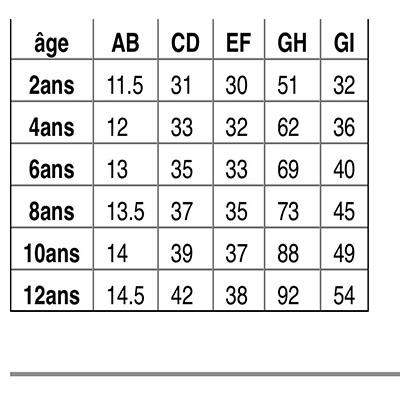 | âge | AB | CD | EF | GH | GI |
|---|---|---|---|---|---|
| 2ans | 11.5 | 31 | 30 | 51 | 32 |
| 4ans | 12 | 33 | 32 | 62 | 36 |
| 6ans | 13 | 35 | 33 | 69 | 40 |
| 8ans | 13.5 | 37 | 35 | 73 | 45 |
| 10ans | 14 | 39 | 37 | 88 | 49 |
| 12ans | 14.5 | 42 | 38 | 92 | 54 |